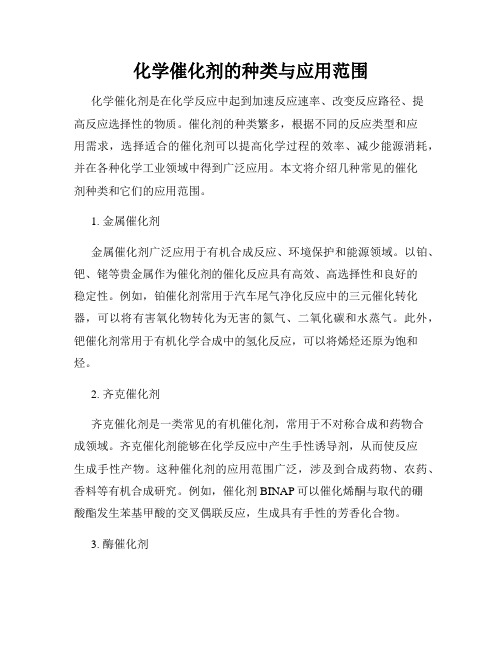 化学催化剂的种类与应用范围

化学催化剂是在化学反应中起到加速反应速率、改变反应路径、提高反应选择性的物质。催化剂的种类繁多，根据不同的反应类型和应用需求，选择适合的催化剂可以提高化学过程的效率、减少能源消耗，并在各种化学工业领域中得到广泛应用。本文将介绍几种常见的催化剂种类和它们的应用范围。

1. 金属催化剂

金属催化剂广泛应用于有机合成反应、环境保护和能源领域。以铂、钯、铑等贵金属作为催化剂的催化反应具有高效、高选择性和良好的稳定性。例如，铂催化剂常用于汽车尾气净化反应中的三元催化转化器，可以将有害氧化物转化为无害的氮气、二氧化碳和水蒸气。此外，钯催化剂常用于有机化学合成中的氢化反应，可以将烯烃还原为饱和烃。

2. 齐克催化剂

齐克催化剂是一类常见的有机催化剂，常用于不对称合成和药物合成领域。齐克催化剂能够在化学反应中产生手性诱导剂，从而使反应生成手性产物。这种催化剂的应用范围广泛，涉及到合成药物、农药、香料等有机合成研究。例如，催化剂 BINAP 可以催化烯酮与取代的硼酸酯发生苯基甲酸的交叉偶联反应，生成具有手性的芳香化合物。

3. 酶催化剂